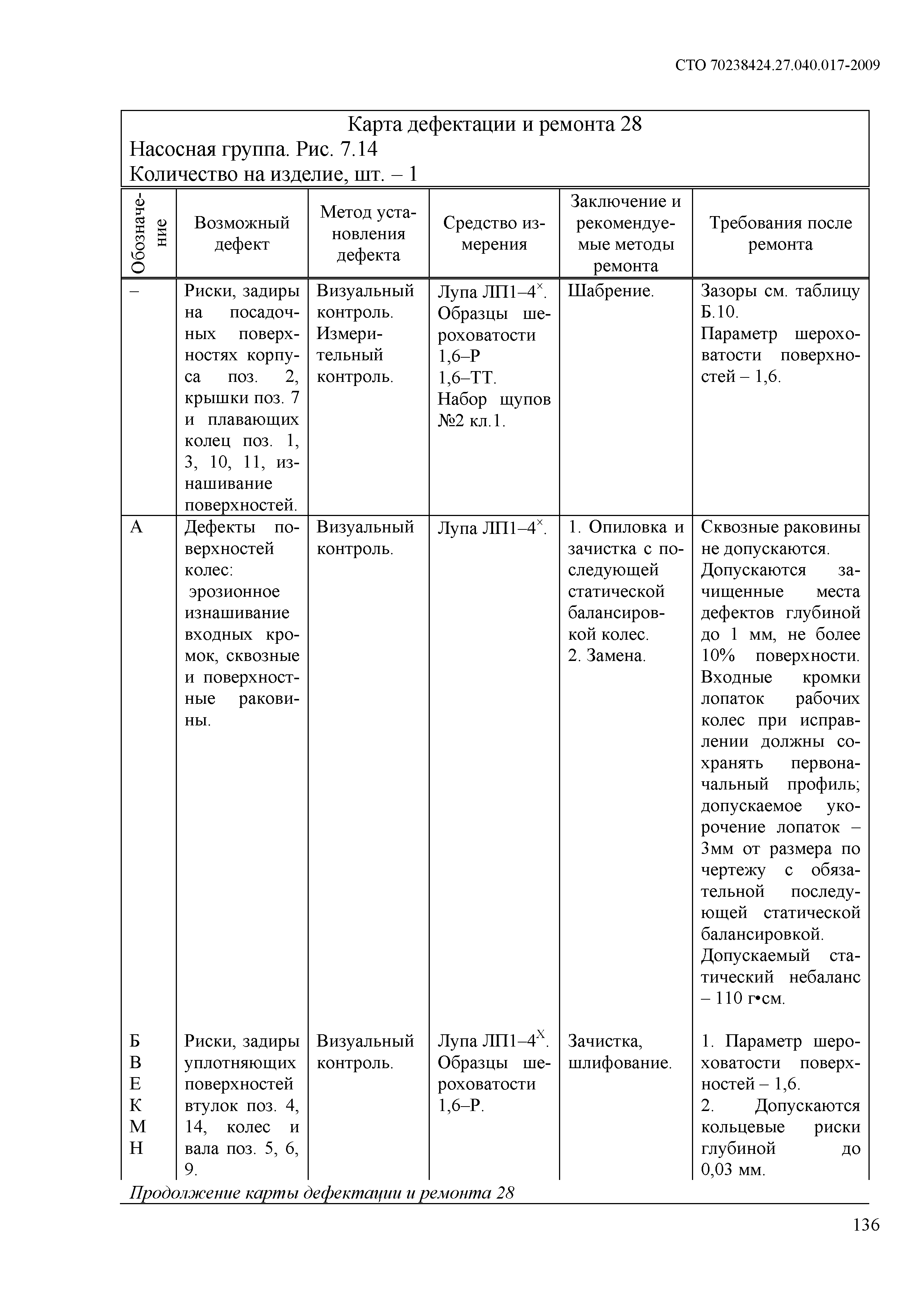 СТО 70238424.27.040.017-2009

Карта дефектации и ремонта 28
Насосная группа. Рис. 7.14
Количество на изделие, шт. – 1

| Обозначение | Возможный дефект | Метод установления дефекта | Средство измерения | Заключение и рекомендуемые методы ремонта | Требования после ремонта |
|---|---|---|---|---|---|
| – | Риски, задиры на посадочных поверхностях корпуса поз. 2, крышки поз. 7 и плавающих колец поз. 1, 3, 10, 11, изнашивание поверхностей. | Визуальный контроль. Измерительный контроль. | Лупа ЛП1–4$^{\times}$. Образцы шероховатости 1,6–Р 1,6–ТТ. Набор щупов №2 кл.1. | Шабрение. | Зазоры см. таблицу Б.10. Параметр шероховатости поверхностей – 1,6. |
| А | Дефекты поверхностей колес: эрозионное изнашивание входных кромок, сквозные и поверхностные раковины. | Визуальный контроль. | Лупа ЛП1–4$^{\times}$. | 1. Опиловка и зачистка с последующей статической балансировкой колес. 2. Замена. | Сквозные раковины не допускаются. Допускаются зачищенные места дефектов глубиной до 1 мм, не более 10% поверхности. Входные кромки лопаток рабочих колес при исправлении должны сохранять первоначальный профиль; допускаемое укорочение лопаток – 3мм от размера по чертежу с обязательной последующей статической балансировкой. Допускаемый статический небаланс – 110 г•см. |
| Б В Е К М Н | Риски, задиры уплотняющих поверхностей втулок поз. 4, 14, колес и вала поз. 5, 6, 9. | Визуальный контроль. | Лупа ЛП1–4$^{X}$. Образцы шероховатости 1,6–Р. | Зачистка, шлифование. | 1. Параметр шероховатости поверхностей – 1,6. 2. Допускаются кольцевые риски глубиной до 0,03 мм. |

Продолжение карты дефектации и ремонта 28

136